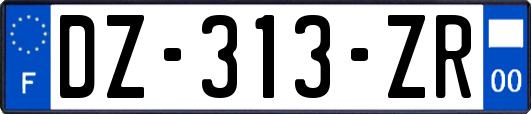 F
DZ-313-ZR
00